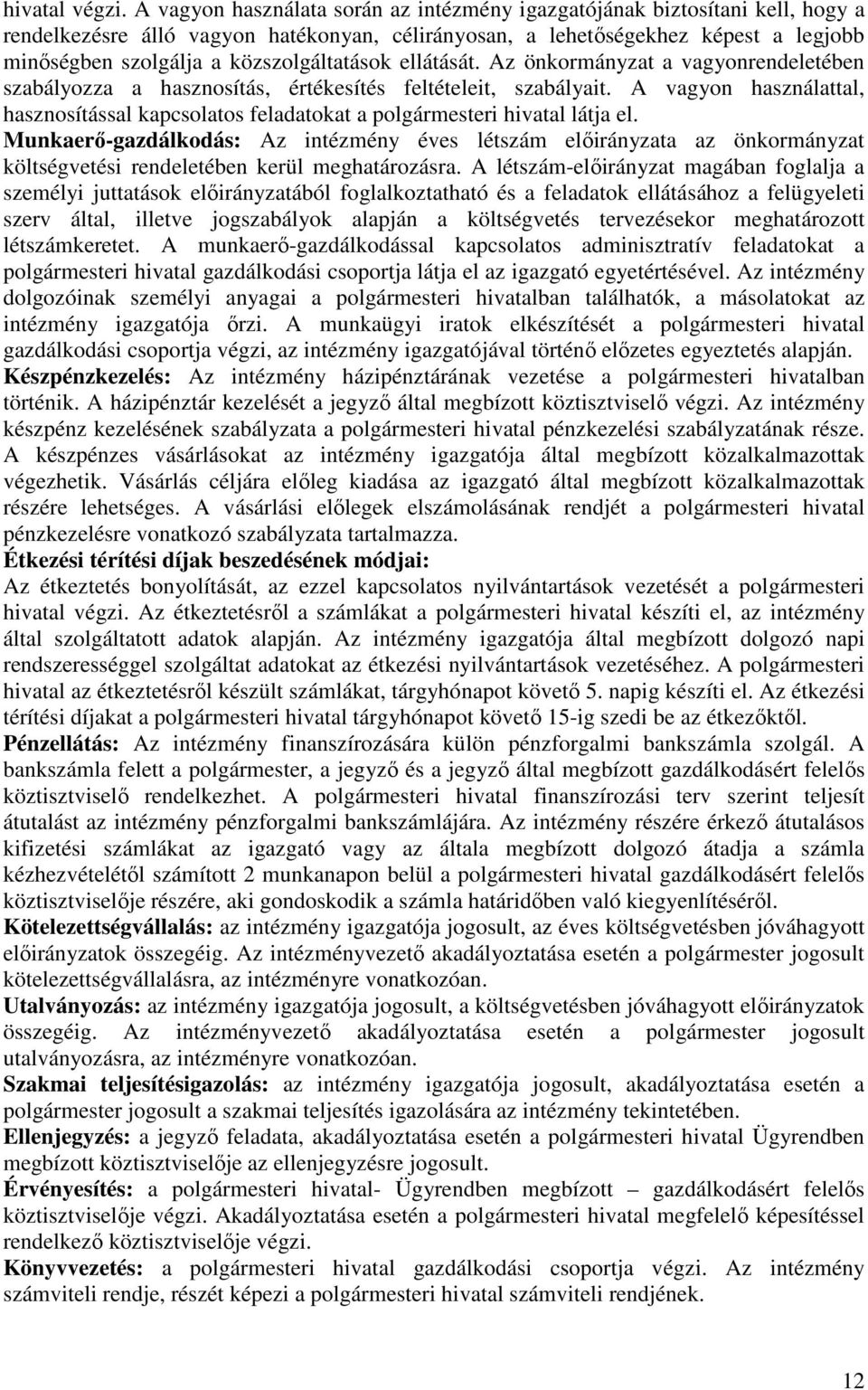 hivatal végzi. A vagyon használata során az intézmény igazgatójának biztosítani kell, hogy a rendelkezésre álló vagyon hatékonyan, célirányosan, a lehetőségekhez képest a legjobb minőségben szolgálja a közszolgáltatások ellátását. Az önkormányzat a vagyonrendeletében szabályozza a hasznosítás, értékesítés feltételeit, szabályait. A vagyon használattal, hasznosítással kapcsolatos feladatokat a polgármesteri hivatal látja el.

Munkaerő-gazdálkodás: Az intézmény éves létszám előirányzata az önkormányzat költségvetési rendeletében kerül meghatározásra. A létszám-előirányzat magában foglalja a személyi juttatások előirányzatából foglalkoztatható és a feladatok ellátásához a felügyeleti szerv által, illetve jogszabályok alapján a költségvetés tervezésekor meghatározott létszámkeretet. A munkaerő-gazdálkodással kapcsolatos adminisztratív feladatokat a polgármesteri hivatal gazdálkodási csoportja látja el az igazgató egyetértésével. Az intézmény dolgozóinak személyi anyagai a polgármesteri hivatalban találhatók, a másolatokat az intézmény igazgatója őrzi. A munkaügyi iratok elkészítését a polgármesteri hivatal gazdálkodási csoportja végzi, az intézmény igazgatójával történő előzetes egyeztetés alapján.

Készpénzkezelés: Az intézmény házipénztárának vezetése a polgármesteri hivatalban történik. A házipénztár kezelését a jegyző által megbízott köztisztviselő végzi. Az intézmény készpénz kezelésének szabályzata a polgármesteri hivatal pénzkezelési szabályzatának része. A készpénzes vásárlásokat az intézmény igazgatója által megbízott közalkalmazottak végezhetik. Vásárlás céljára előleg kiadása az igazgató által megbízott közalkalmazottak részére lehetséges. A vásárlási előlegek elszámolásának rendjét a polgármesteri hivatal pénzkezelésre vonatkozó szabályzata tartalmazza.

Étkezési térítési díjak beszedésének módjai:

Az étkeztetés bonyolítását, az ezzel kapcsolatos nyilvántartások vezetését a polgármesteri hivatal végzi. Az étkeztetésről a számlákat a polgármesteri hivatal készíti el, az intézmény által szolgáltatott adatok alapján. Az intézmény igazgatója által megbízott dolgozó napi rendszerességgel szolgáltat adatokat az étkezési nyilvántartások vezetéséhez. A polgármesteri hivatal az étkeztetésről készült számlákat, tárgyhónapot követő 5. napig készíti el. Az étkezési térítési díjakat a polgármesteri hivatal tárgyhónapot követő 15-ig szedi be az étkezőktől.

Pénzellátás: Az intézmény finanszírozására külön pénzforgalmi bankszámla szolgál. A bankszámla felett a polgármester, a jegyző és a jegyző által megbízott gazdálkodásért felelős köztisztviselő rendelkezhet. A polgármesteri hivatal finanszírozási terv szerint teljesít átutalást az intézmény pénzforgalmi bankszámlájára. Az intézmény részére érkező átutalásos kifizetési számlákat az igazgató vagy az általa megbízott dolgozó átadja a számla kézhezvételétől számított 2 munkanapon belül a polgármesteri hivatal gazdálkodásért felelős köztisztviselője részére, aki gondoskodik a számla határidőben való kiegyenlítéséről.

Kötelezettségvállalás: az intézmény igazgatója jogosult, az éves költségvetésben jóváhagyott előirányzatok összegéig. Az intézményvezető akadályoztatása esetén a polgármester jogosult kötelezettségvállalásra, az intézményre vonatkozóan.

Utalványozás: az intézmény igazgatója jogosult, a költségvetésben jóváhagyott előirányzatok összegéig. Az intézményvezető akadályoztatása esetén a polgármester jogosult utalványozásra, az intézményre vonatkozóan.

Szakmai teljesítésigazolás: az intézmény igazgatója jogosult, akadályoztatása esetén a polgármester jogosult a szakmai teljesítés igazolására az intézmény tekintetében.

Ellenjegyzés: a jegyző feladata, akadályoztatása esetén a polgármesteri hivatal Ügyrendben megbízott köztisztviselője az ellenjegyzésre jogosult.

Érvényesítés: a polgármesteri hivatal- Ügyrendben megbízott – gazdálkodásért felelős köztisztviselője végzi. Akadályoztatása esetén a polgármesteri hivatal megfelelő képesítéssel rendelkező köztisztviselője végzi.

Könyvvezetés: a polgármesteri hivatal gazdálkodási csoportja végzi. Az intézmény számviteli rendje, részét képezi a polgármesteri hivatal számviteli rendjének.

12